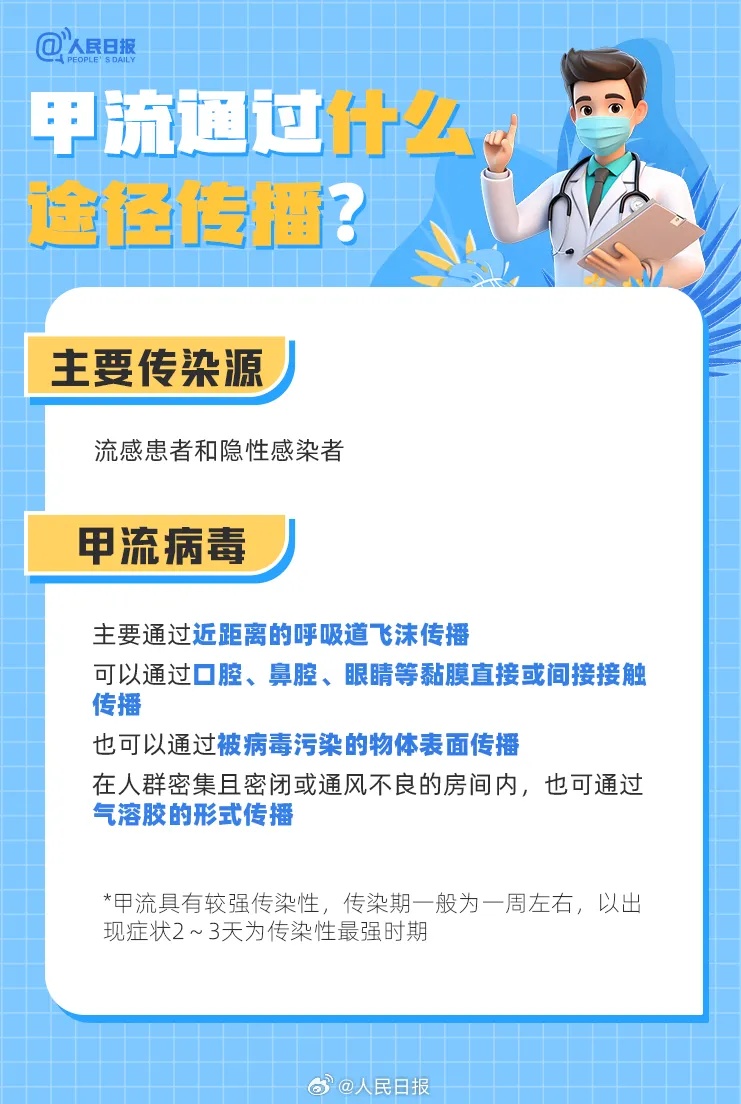 @人民日报
PEOPLE'S DAILY

甲流通过什么途径传播？

主要传染源

流感患者和隐性感染者

甲流病毒

主要通过近距离的呼吸道飞沫传播

可以通过口腔、鼻腔、眼睛等黏膜直接或间接接触传播

也可以通过被病毒污染的物体表面传播

在人群密集且密闭或通风不良的房间内，也可通过气溶胶的形式传播

*甲流具有较强传染性，传染期一般为一周左右，以出现症状2～3天为传染性最强时期

@人民日报